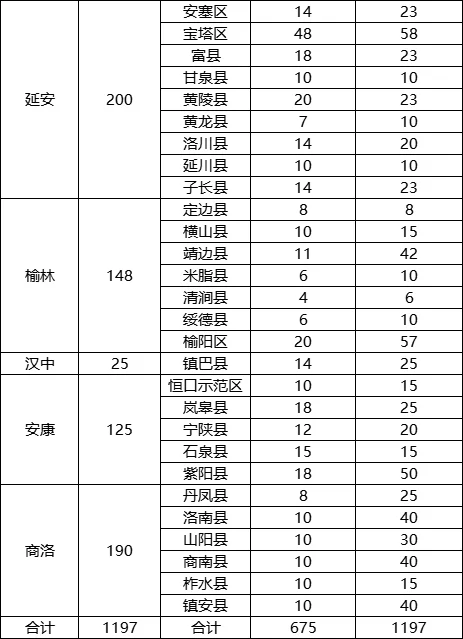 | | | | | |
|---|---|---|---|---|
| 延安 | 200 | 安塞区 | 14 | 23 |
| | | 宝塔区 | 48 | 58 |
| | | 富县 | 18 | 23 |
| | | 甘泉县 | 10 | 10 |
| | | 黄陵县 | 20 | 23 |
| | | 黄龙县 | 7 | 10 |
| | | 洛川县 | 14 | 20 |
| | | 延川县 | 10 | 10 |
| | | 子长县 | 14 | 23 |
| 榆林 | 148 | 定边县 | 8 | 8 |
| | | 横山县 | 10 | 15 |
| | | 靖边县 | 11 | 42 |
| | | 米脂县 | 6 | 10 |
| | | 清涧县 | 4 | 6 |
| | | 绥德县 | 6 | 10 |
| | | 榆阳区 | 20 | 57 |
| 汉中 | 25 | 镇巴县 | 14 | 25 |
| 安康 | 125 | 恒口示范区 | 10 | 15 |
| | | 岚皋县 | 18 | 25 |
| | | 宁陕县 | 12 | 20 |
| | | 石泉县 | 15 | 15 |
| | | 紫阳县 | 18 | 50 |
| 商洛 | 190 | 丹凤县 | 8 | 25 |
| | | 洛南县 | 10 | 40 |
| | | 山阳县 | 10 | 30 |
| | | 商南县 | 10 | 40 |
| | | 柞水县 | 10 | 15 |
| | | 镇安县 | 10 | 40 |
| 合计 | 1197 | 合计 | 675 | 1197 |